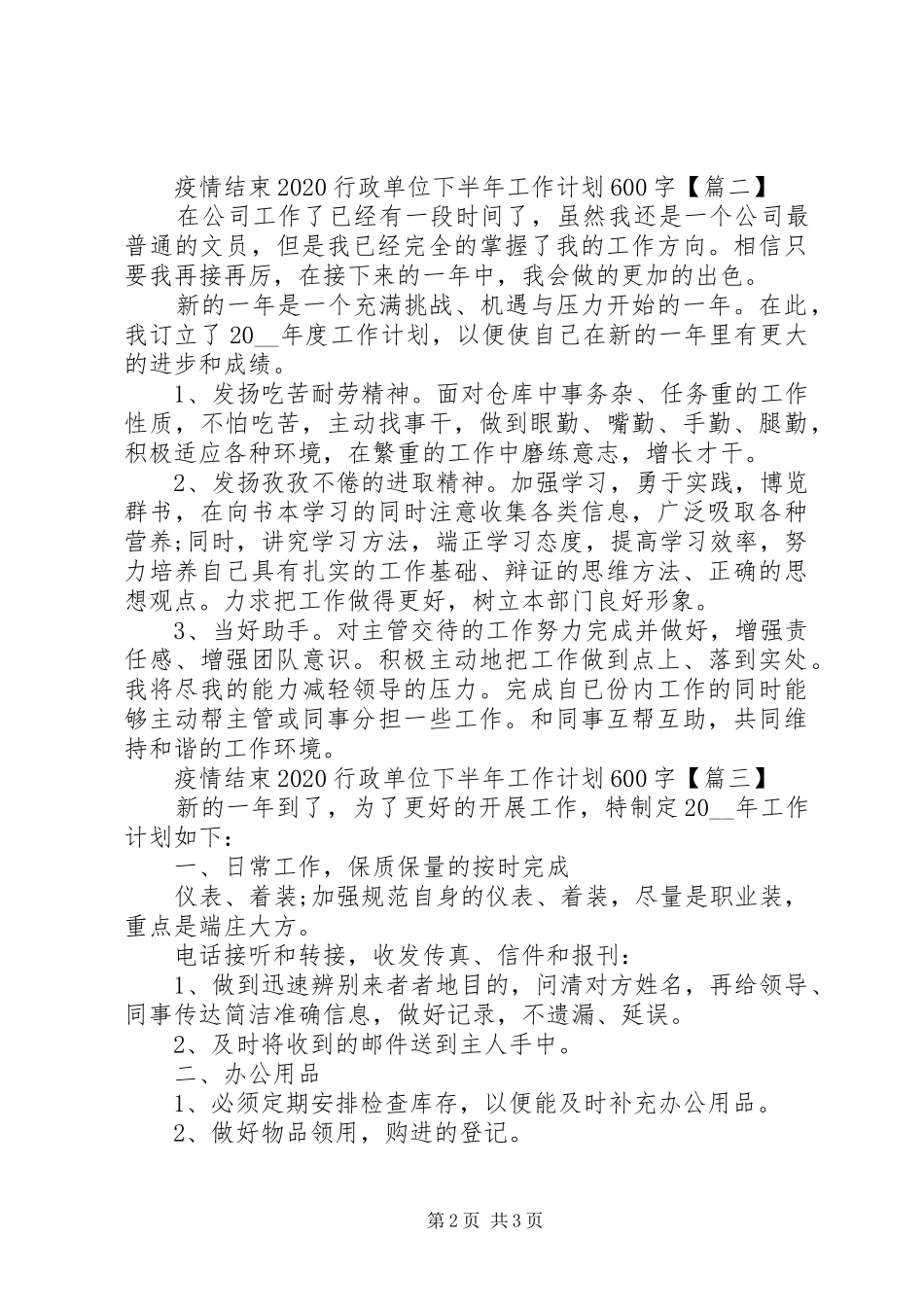 疫情结束2020行政单位下半年工作计划600字【篇二】

在公司工作了已经有一段时间了，虽然我还是一个公司最普通的文员，但是我已经完全的掌握了我的工作方向。相信只要我再接再厉，在接下来的一年中，我会做的更加的出色。

新的一年是一个充满挑战、机遇与压力开始的一年。在此，我订立了20__年度工作计划，以便使自己在新的一年里有更大的进步和成绩。

1、发扬吃苦耐劳精神。面对仓库中事务杂、任务重的工作性质，不怕吃苦，主动找事干，做到眼勤、嘴勤、手勤、腿勤，积极适应各种环境，在繁重的工作中磨练意志，增长才干。

2、发扬孜孜不倦的进取精神。加强学习，勇于实践，博览群书，在向书本学习的同时注意收集各类信息，广泛吸取各种营养;同时，讲究学习方法，端正学习态度，提高学习效率，努力培养自己具有扎实的工作基础、辩证的思维方法、正确的思想观点。力求把工作做得更好，树立本部门良好形象。

3、当好助手。对主管交待的工作努力完成并做好，增强责任感、增强团队意识。积极主动地把工作做到点上、落到实处。我将尽我的能力减轻领导的压力。完成自己份内工作的同时能够主动帮主管或同事分担一些工作。和同事互帮互助，共同维持和谐的工作环境。

疫情结束2020行政单位下半年工作计划600字【篇三】

新的一年到了，为了更好的开展工作，特制定20__年工作计划如下：

一、日常工作，保质保量的按时完成

仪表、着装;加强规范自身的仪表、着装，尽量是职业装，重点是端庄大方。

电话接听和转接，收发传真、信件和报刊：

1、做到迅速辨别来者者地目的，问清对方姓名，再给领导、同事传达简洁准确信息，做好记录，不遗漏、延误。

2、及时将收到的邮件送到主人手中。

二、办公用品

1、必须定期安排检查库存，以便能及时补充办公用品。

2、做好物品领用，购进的登记。

第2页 共3页